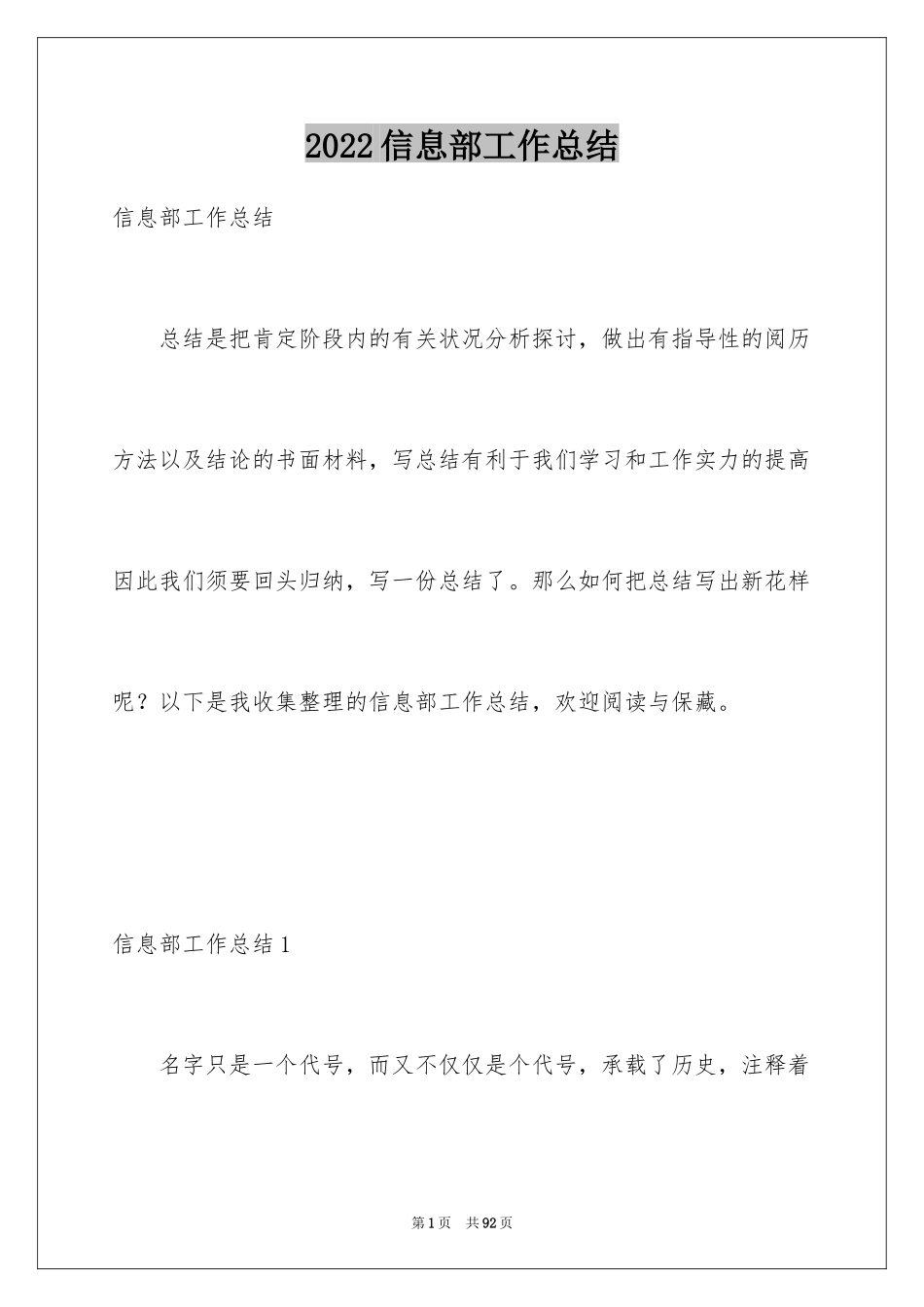 2022信息部工作总结

信息部工作总结

总结是把肯定阶段内的有关状况分析探讨，做出有指导性的阅历方法以及结论的书面材料，写总结有利于我们学习和工作实力的提高因此我们须要回头归纳，写一份总结了。那么如何把总结写出新花样呢？以下是我收集整理的信息部工作总结，欢迎阅读与保藏。

信息部工作总结1

名字只是一个代号，而又不仅仅是个代号，承载了历史，注释着

第1页 共92页